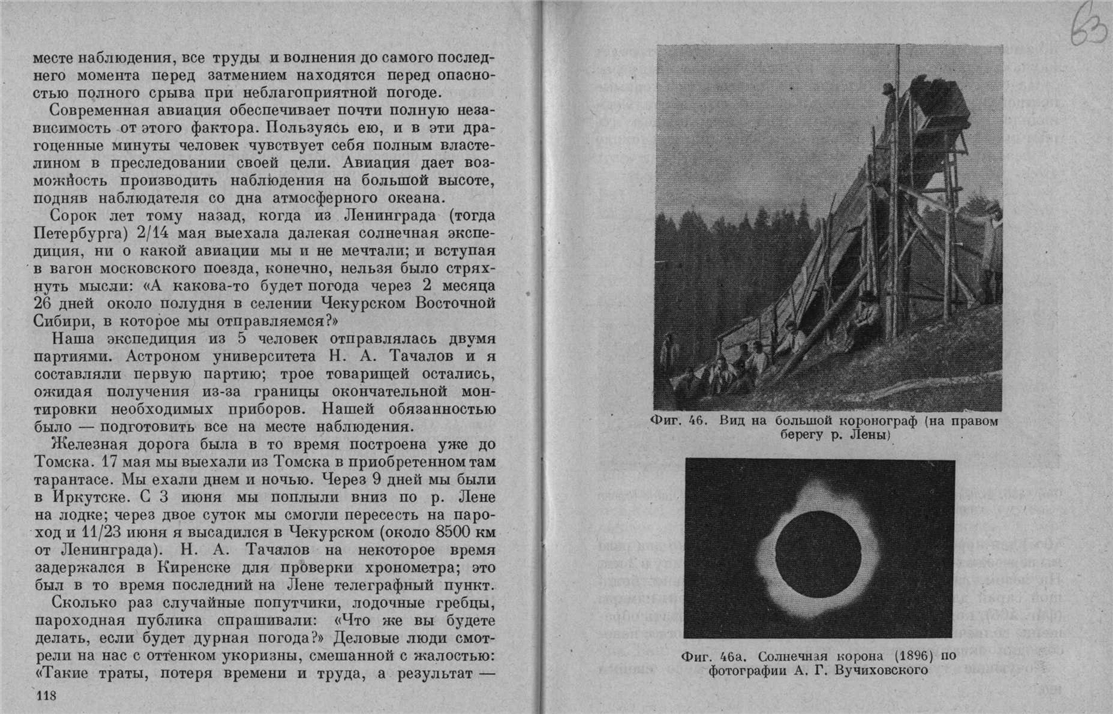 месте наблюдения, все труды и волнения до самого последнего момента перед затмением находятся перед опасностью полного срыва при неблагоприятной погоде.

Современная авиация обеспечивает почти полную независимость от этого фактора. Пользуясь ею, и в эти драгоценные минуты человек чувствует себя полным властелином в преследовании своей цели. Авиация дает возможность производить наблюдения на большой высоте, подняв наблюдателя со дна атмосферного океана.

Сорок лет тому назад, когда из Ленинграда (тогда Петербурга) 2/14 мая выехала далекая солнечная экспедиция, ни о какой авиации мы и не мечтали; и вступая в вагон московского поезда, конечно, нельзя было стряхнуть мысли: «А какова-то будет погода через 2 месяца 26 дней около полудня в селении Чекурском Восточной Сибири, в которое мы отправляемся?»

Наша экспедиция из 5 человек отправлялась двумя партиями. Астроном университета Н. А. Тачалов и я составляли первую партию; трое товарищей остались, ожидая получения из-за границы окончательной монтировки необходимых приборов. Нашей обязанностью было — подготовить все на месте наблюдения.

Железная дорога была в то время построена уже до Томска. 17 мая мы выехали из Томска в приобретенном там тарантасе. Мы ехали днем и ночью. Через 9 дней мы были в Иркутске. С 3 июня мы поплыли вниз по р. Лене на лодке; через двое суток мы смогли пересесть на пароход и 11/23 июня я высадился в Чекурском (около 8500 км от Ленинграда). Н. А. Тачалов на некоторое время задержался в Киренске для проверки хронометра; это был в то время последний на Лене телеграфный пункт.

Сколько раз случайные попутчики, лодочные гребцы, пароходная публика спрашивали: «Что же вы будете делать, если будет дурная погода?» Деловые люди смотрели на нас с оттенком укоризны, смешанной с жалостью: «Такие траты, потеря времени и труда, а результат —

118

63

Фиг. 46. Вид на большой коронограф (на правом берегу р. Лены)

Фиг. 46а. Солнечная корона (1896) по фотографии А. Г. Вучиховского